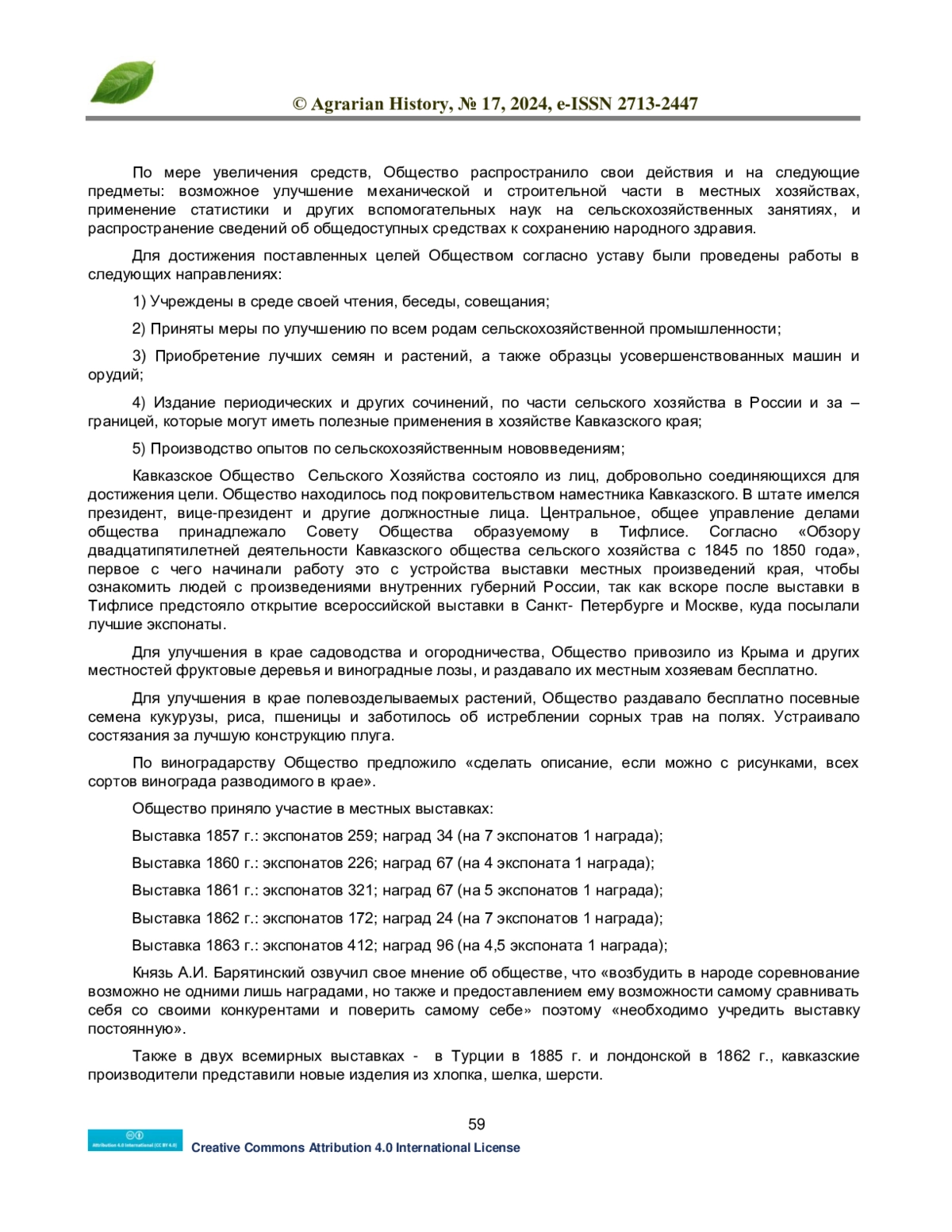 © Agrarian History, № 17, 2024, e-ISSN 2713-2447

По мере увеличения средств, Общество распространило свои действия и на следующие предметы: возможное улучшение механической и строительной части в местных хозяйствах, применение статистики и других вспомогательных наук на сельскохозяйственных занятиях, и распространение сведений об общедоступных средствах к сохранению народного здравия.

Для достижения поставленных целей Обществом согласно уставу были проведены работы в следующих направлениях:

1) Учреждены в среде своей чтения, беседы, совещания;

2) Приняты меры по улучшению по всем родам сельскохозяйственной промышленности;

3) Приобретение лучших семян и растений, а также образцы усовершенствованных машин и орудий;

4) Издание периодических и других сочинений, по части сельского хозяйства в России и за – границей, которые могут иметь полезные применения в хозяйстве Кавказского края;

5) Производство опытов по сельскохозяйственным нововведениям;

Кавказское Общество Сельского Хозяйства состояло из лиц, добровольно соединяющихся для достижения цели. Общество находилось под покровительством наместника Кавказского. В штате имелся президент, вице-президент и другие должностные лица. Центральное, общее управление делами общества принадлежало Совету Общества образуемому в Тифлисе. Согласно «Обзору двадцатипятилетней деятельности Кавказского общества сельского хозяйства с 1845 по 1850 года», первое с чего начинали работу это с устройства выставки местных произведений края, чтобы ознакомить людей с произведениями внутренних губерний России, так как вскоре после выставки в Тифлисе предстояло открытие всероссийской выставки в Санкт- Петербурге и Москве, куда посылали лучшие экспонаты.

Для улучшения в крае садоводства и огородничества, Общество привозило из Крыма и других местностей фруктовые деревья и виноградные лозы, и раздавало их местным хозяевам бесплатно.

Для улучшения в крае полевозделываемых растений, Общество раздавало бесплатно посевные семена кукурузы, риса, пшеницы и заботилось об истреблении сорных трав на полях. Устраивало состязания за лучшую конструкцию плуга.

По виноградарству Общество предложило «сделать описание, если можно с рисунками, всех сортов винограда разводимого в крае».

Общество приняло участие в местных выставках:

Выставка 1857 г.: экспонатов 259; наград 34 (на 7 экспонатов 1 награда);

Выставка 1860 г.: экспонатов 226; наград 67 (на 4 экспоната 1 награда);

Выставка 1861 г.: экспонатов 321; наград 67 (на 5 экспонатов 1 награда);

Выставка 1862 г.: экспонатов 172; наград 24 (на 7 экспонатов 1 награда);

Выставка 1863 г.: экспонатов 412; наград 96 (на 4,5 экспоната 1 награда);

Князь А.И. Барятинский озвучил свое мнение об обществе, что «возбудить в народе соревнование возможно не одними лишь наградами, но также и предоставлением ему возможности самому сравнивать себя со своими конкурентами и поверить самому себе» поэтому «необходимо учредить выставку постоянную».

Также в двух всемирных выставках - в Турции в 1885 г. и лондонской в 1862 г., кавказские производители представили новые изделия из хлопка, шелка, шерсти.

59

Attribution 4.0 International (CC BY 4.0)

Creative Commons Attribution 4.0 International License